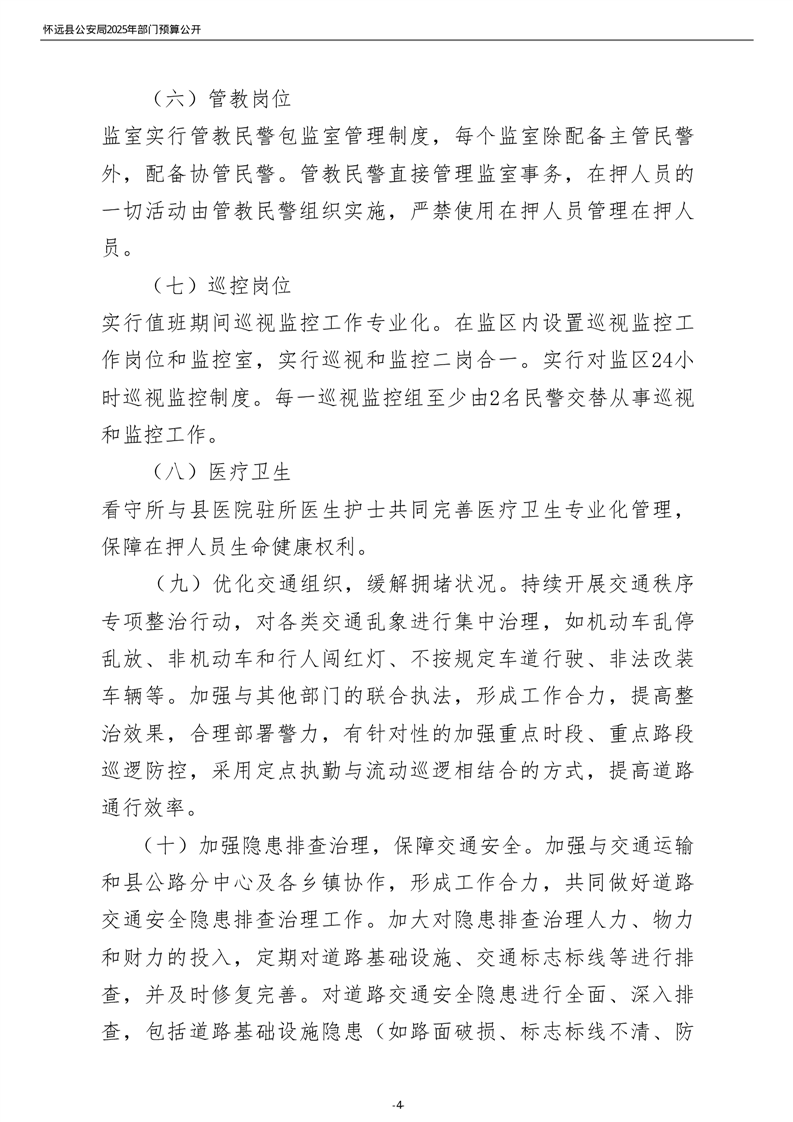 怀远县公安局2025年部门预算公开

（六）管教岗位

监室实行管教民警包监室管理制度，每个监室除配备主管民警外，配备协管民警。管教民警直接管理监室事务，在押人员的一切活动由管教民警组织实施，严禁使用在押人员管理在押人员。

（七）巡控岗位

实行值班期间巡视监控工作专业化。在监区内设置巡视监控工作岗位和监控室，实行巡视和监控二岗合一。实行对监区24小时巡视监控制度。每一巡视监控组至少由2名民警交替从事巡视和监控工作。

（八）医疗卫生

看守所与县医院驻所医生护士共同完善医疗卫生专业化管理，保障在押人员生命健康权利。

（九）优化交通组织，缓解拥堵状况。持续开展交通秩序专项整治行动，对各类交通乱象进行集中治理，如机动车乱停乱放、非机动车和行人闯红灯、不按规定车道行驶、非法改装车辆等。加强与其他部门的联合执法，形成工作合力，提高整治效果，合理部署警力，有针对性的加强重点时段、重点路段巡逻防控，采用定点执勤与流动巡逻相结合的方式，提高道路通行效率。

（十）加强隐患排查治理，保障交通安全。加强与交通运输和县公路分中心及各乡镇协作，形成工作合力，共同做好道路交通安全隐患排查治理工作。加大对隐患排查治理人力、物力和财力的投入，定期对道路基础设施、交通标志标线等进行排查，并及时修复完善。对道路交通安全隐患进行全面、深入排查，包括道路基础设施隐患（如路面破损、标志标线不清、防

-4-